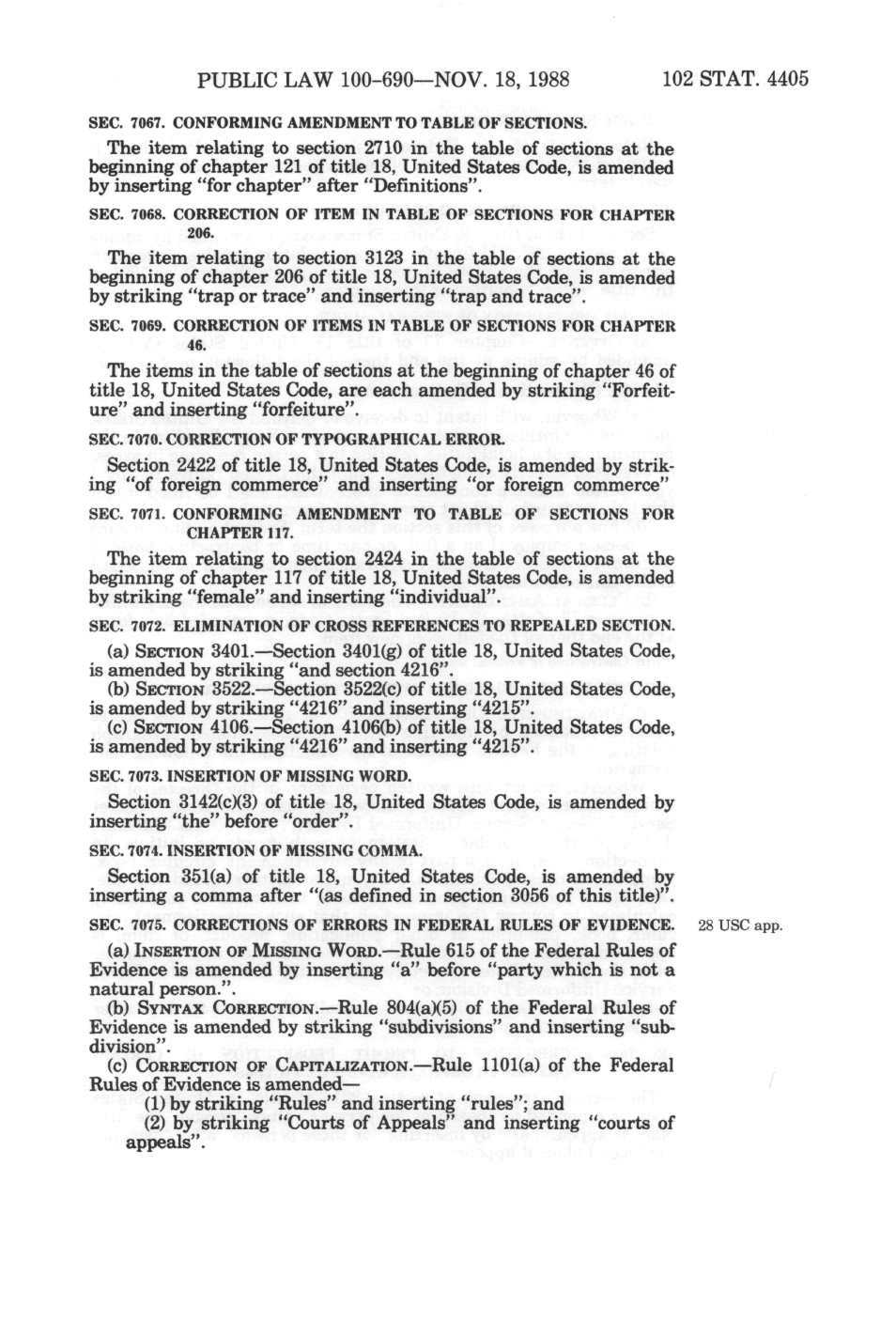 PUBLIC LAW 100-690—NOV. 18, 1988 102 STAT. 4405

SEC. 7067. CONFORMING AMENDMENT TO TABLE OF SECTIONS.

The item relating to section 2710 in the table of sections at the beginning of chapter 121 of title 18, United States Code, is amended by inserting "for chapter" after "Definitions".

SEC. 7068. CORRECTION OF ITEM IN TABLE OF SECTIONS FOR CHAPTER 206.

The item relating to section 3123 in the table of sections at the beginning of chapter 206 of title 18, United States Code, is amended by striking "trap or trace" and inserting "trap and trace".

SEC. 7069. CORRECTION OF ITEMS IN TABLE OF SECTIONS FOR CHAPTER 46.

The items in the table of sections at the beginning of chapter 46 of title 18, United States Code, are each amended by striking "Forfeiture" and inserting "forfeiture".

SEC. 7070. CORRECTION OF TYPOGRAPHICAL ERROR.

Section 2422 of title 18, United States Code, is amended by striking "of foreign commerce" and inserting "or foreign commerce"

SEC. 7071. CONFORMING AMENDMENT TO TABLE OF SECTIONS FOR CHAPTER 117.

The item relating to section 2424 in the table of sections at the beginning of chapter 117 of title 18, United States Code, is amended by striking "female" and inserting "individual".

SEC. 7072. ELIMINATION OF CROSS REFERENCES TO REPEALED SECTION.

(a) SECTION 3401.—Section 3401(g) of title 18, United States Code, is amended by striking "and section 4216".
(b) SECTION 3522.—Section 3522(c) of title 18, United States Code, is amended by striking "4216" and inserting "4215".
(c) SECTION 4106.—Section 4106(b) of title 18, United States Code, is amended by striking "4216" and inserting "4215".

SEC. 7073. INSERTION OF MISSING WORD.

Section 3142(c)(3) of title 18, United States Code, is amended by inserting "the" before "order".

SEC. 7074. INSERTION OF MISSING COMMA.

Section 351(a) of title 18, United States Code, is amended by inserting a comma after "(as defined in section 3056 of this title)".

SEC. 7075. CORRECTIONS OF ERRORS IN FEDERAL RULES OF EVIDENCE.

28 USC app.

(a) INSERTION OF MISSING WORD.—Rule 615 of the Federal Rules of Evidence is amended by inserting "a" before "party which is not a natural person.".
(b) SYNTAX CORRECTION.—Rule 804(a)(5) of the Federal Rules of Evidence is amended by striking "subdivisions" and inserting "subdivision".
(c) CORRECTION OF CAPITALIZATION.—Rule 1101(a) of the Federal Rules of Evidence is amended—
(1) by striking "Rules" and inserting "rules"; and
(2) by striking "Courts of Appeals" and inserting "courts of appeals".